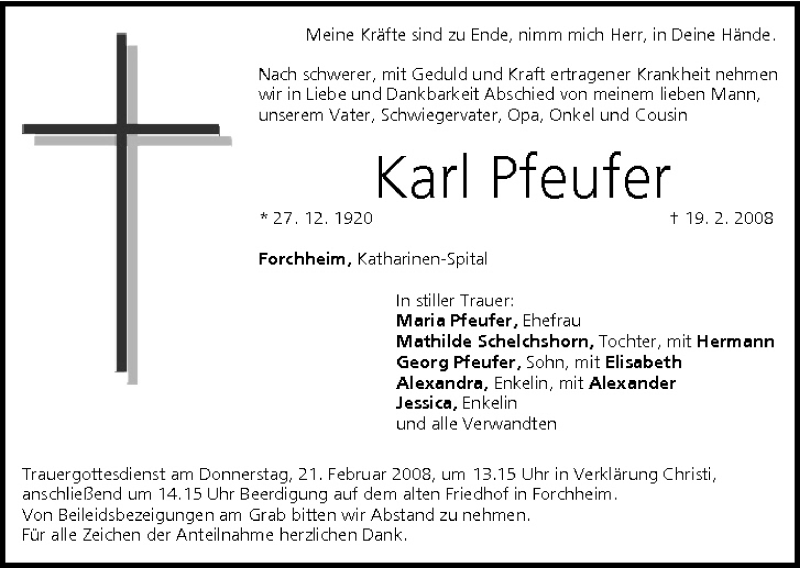 Meine Kräfte sind zu Ende, nimm mich Herr, in Deine Hände.

Nach schwerer, mit Geduld und Kraft ertragener Krankheit nehmen wir in Liebe und Dankbarkeit Abschied von meinem lieben Mann, unserem Vater, Schwiegervater, Opa, Onkel und Cousin

Karl Pfeufer

* 27. 12. 1920 † 19. 2. 2008

Forchheim, Katharinen-Spital

In stiller Trauer:
Maria Pfeufer, Ehefrau
Mathilde Schelchshorn, Tochter, mit Hermann
Georg Pfeufer, Sohn, mit Elisabeth
Alexandra, Enkelin, mit Alexander
Jessica, Enkelin
und alle Verwandten

Trauergottesdienst am Donnerstag, 21. Februar 2008, um 13.15 Uhr in Verklärung Christi, anschließend um 14.15 Uhr Beerdigung auf dem alten Friedhof in Forchheim.
Von Beileidsbezeigungen am Grab bitten wir Abstand zu nehmen.
Für alle Zeichen der Anteilnahme herzlichen Dank.